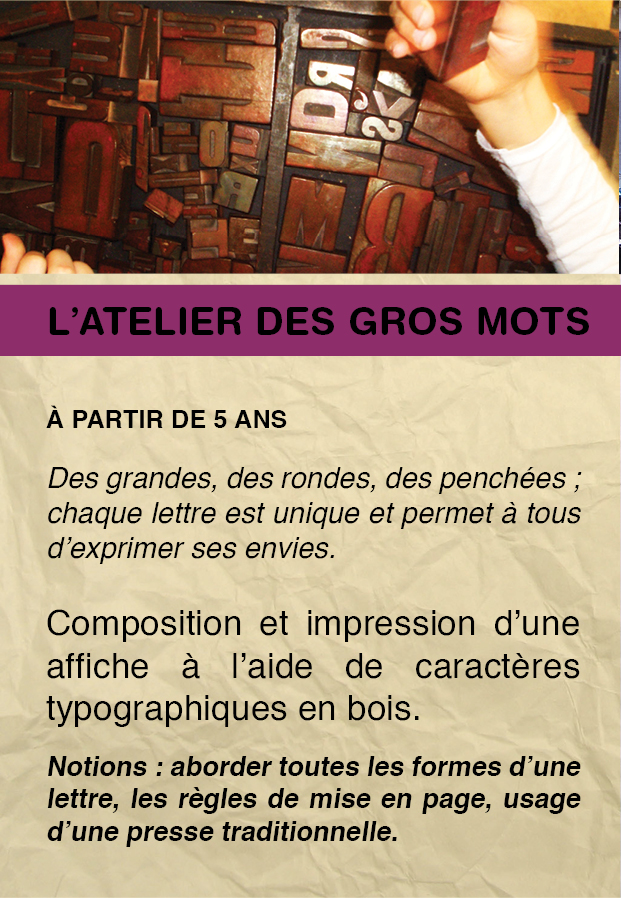 L'ATELIER DES GROS MOTS

À PARTIR DE 5 ANS

Des grandes, des rondes, des penchées ; chaque lettre est unique et permet à tous d'exprimer ses envies.

Composition et impression d'une affiche à l'aide de caractères typographiques en bois.

Notions : aborder toutes les formes d'une lettre, les règles de mise en page, usage d'une presse traditionnelle.